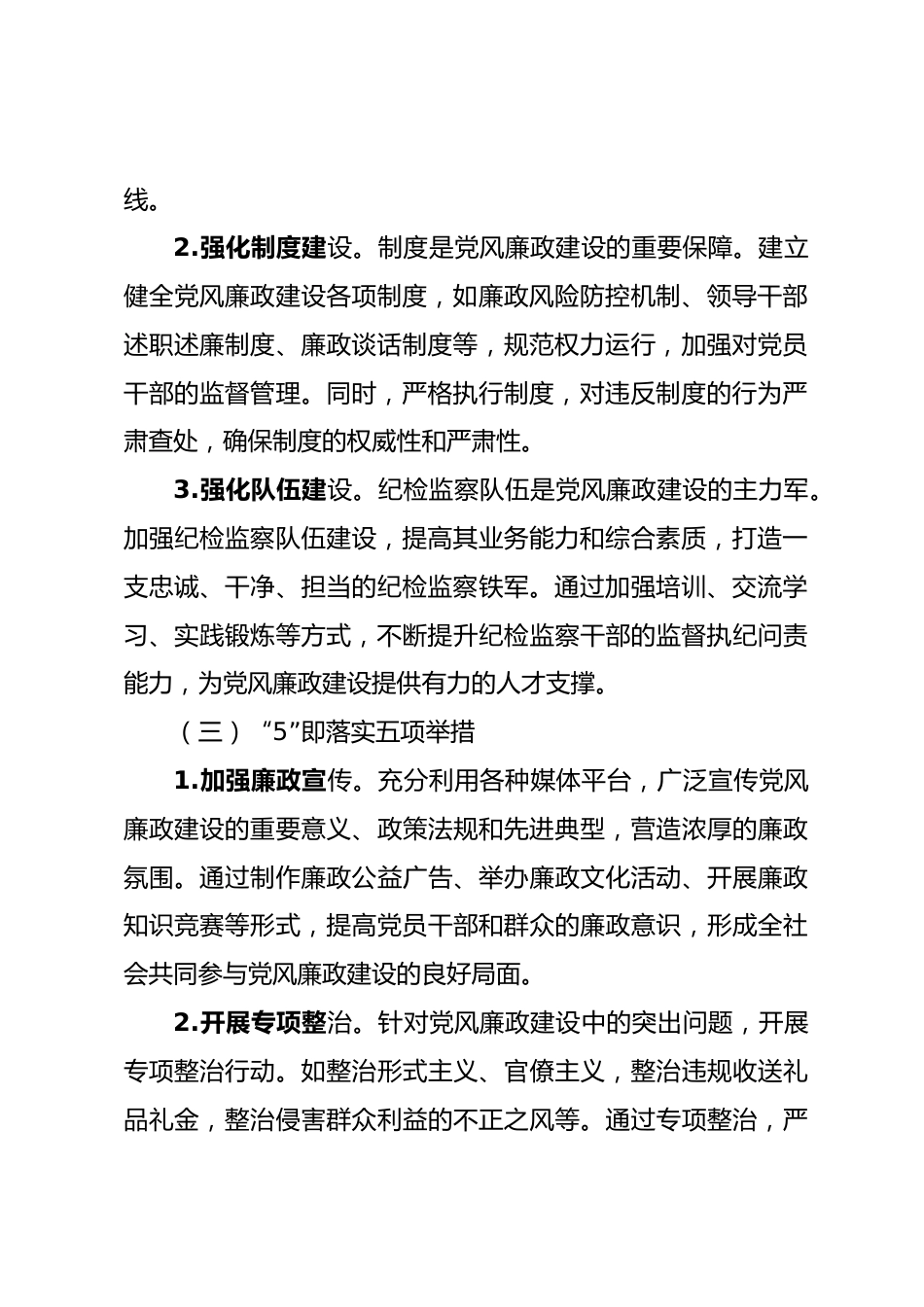 线。

2.强化制度建设。制度是党风廉政建设的重要保障。建立健全党风廉政建设各项制度，如廉政风险防控机制、领导干部述职述廉制度、廉政谈话制度等，规范权力运行，加强对党员干部的监督管理。同时，严格执行制度，对违反制度的行为严肃查处，确保制度的权威性和严肃性。

3.强化队伍建设。纪检监察队伍是党风廉政建设的主力军。加强纪检监察队伍建设，提高其业务能力和综合素质，打造一支忠诚、干净、担当的纪检监察铁军。通过加强培训、交流学习、实践锻炼等方式，不断提升纪检监察干部的监督执纪问责能力，为党风廉政建设提供有力的人才支撑。

（三）“5”即落实五项举措

1.加强廉政宣传。充分利用各种媒体平台，广泛宣传党风廉政建设的重要意义、政策法规和先进典型，营造浓厚的廉政氛围。通过制作廉政公益广告、举办廉政文化活动、开展廉政知识竞赛等形式，提高党员干部和群众的廉政意识，形成全社会共同参与党风廉政建设的良好局面。

2.开展专项整治。针对党风廉政建设中的突出问题，开展专项整治行动。如整治形式主义、官僚主义，整治违规收送礼品礼金，整治侵害群众利益的不正之风等。通过专项整治，严